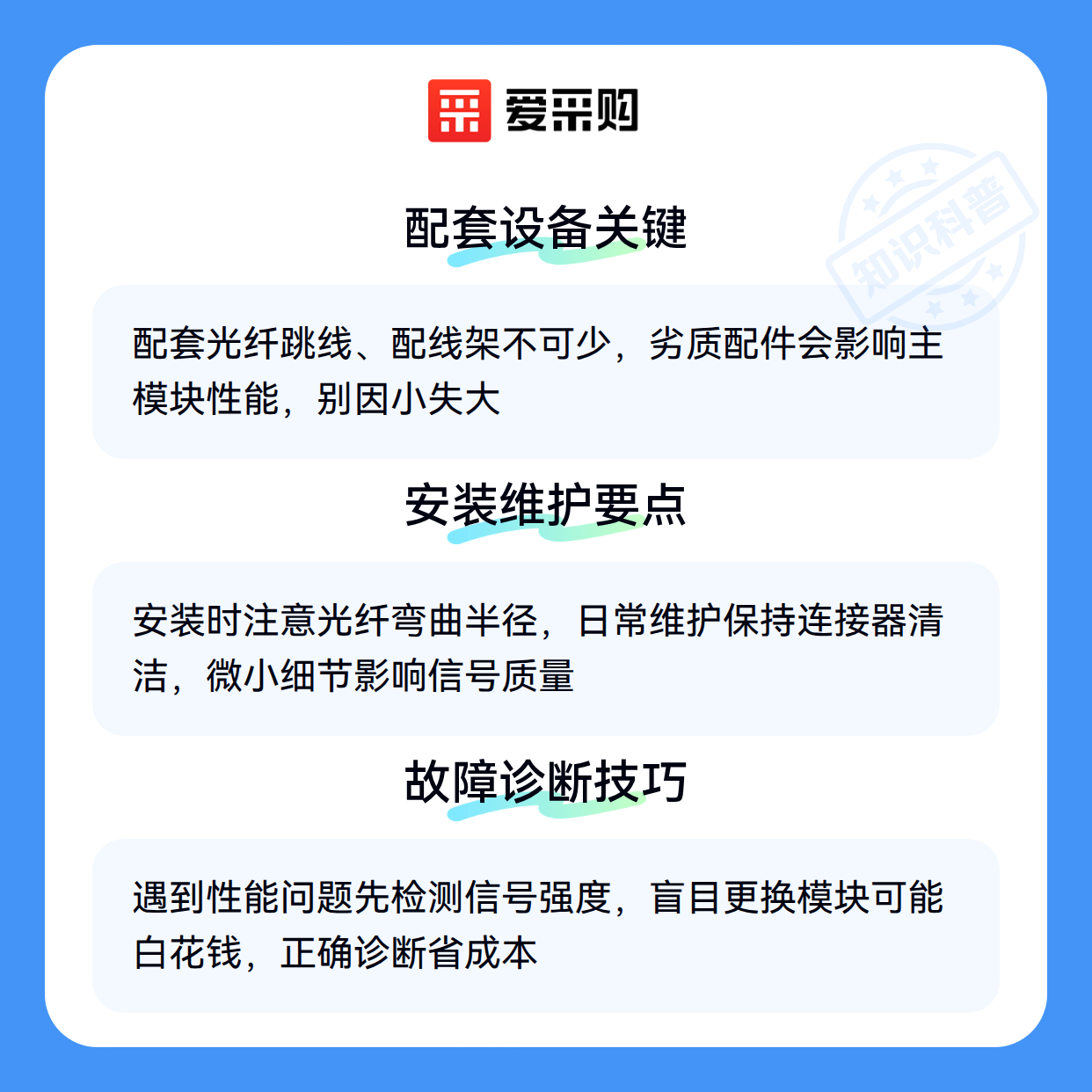 爱采购

配套设备关键

配套光纤跳线、配线架不可少，劣质配件会影响主模块性能，别因小失大

安装维护要点

安装时注意光纤弯曲半径，日常维护保持连接器清洁，微小细节影响信号质量

故障诊断技巧

遇到性能问题先检测信号强度，盲目更换模块可能白花钱，正确诊断省成本

知识科普